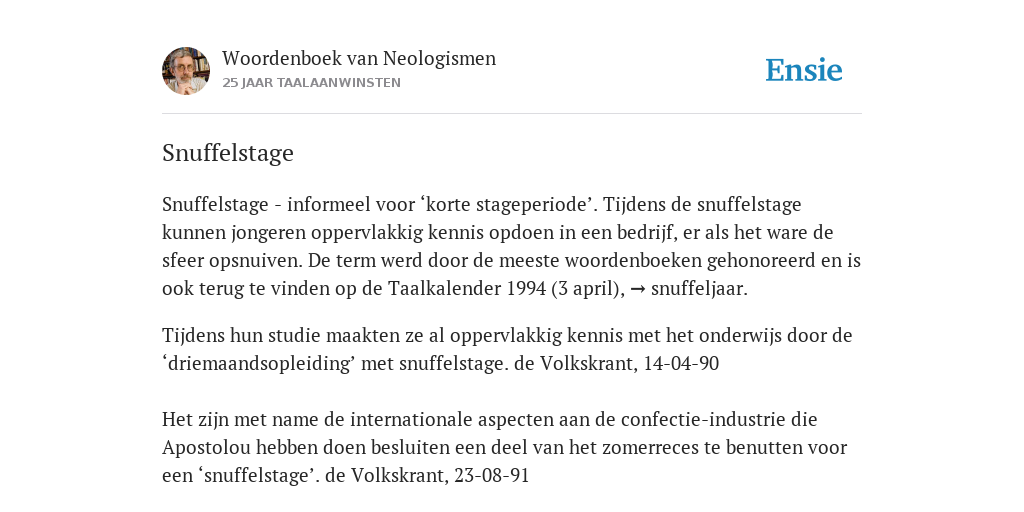 Woordenboek van Neologismen
25 JAAR TAALAANWINSTEN

Ensie

Snuffelstage

Snuffelstage - informeel voor ‘korte stageperiode’. Tijdens de snuffelstage kunnen jongeren oppervlakkig kennis opdoen in een bedrijf, er als het ware de sfeer opsnuiven. De term werd door de meeste woordenboeken gehonoreerd en is ook terug te vinden op de Taalkalender 1994 (3 april), → snuffeljaar.

Tijdens hun studie maakten ze al oppervlakkig kennis met het onderwijs door de ‘driemaandsopleiding’ met snuffelstage. de Volkskrant, 14-04-90

Het zijn met name de internationale aspecten aan de confectie-industrie die Apostolou hebben doen besluiten een deel van het zomerreces te benutten voor een ‘snuffelstage’. de Volkskrant, 23-08-91